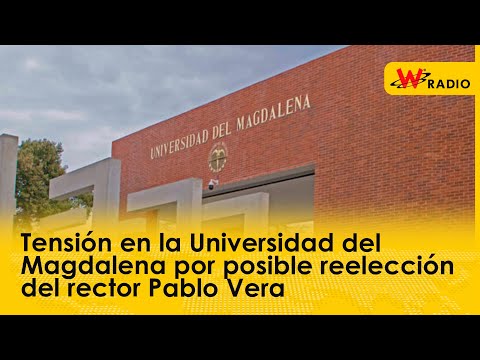 W RADIO

UNIVERSIDAD DEL MAGDALENA

Tensión en la Universidad del Magdalena por posible reelección del rector Pablo Vera